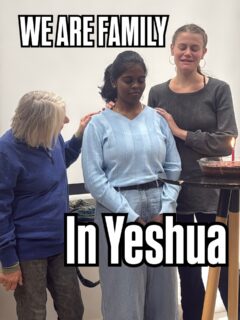 WE ARE FAMILY

In Yeshua